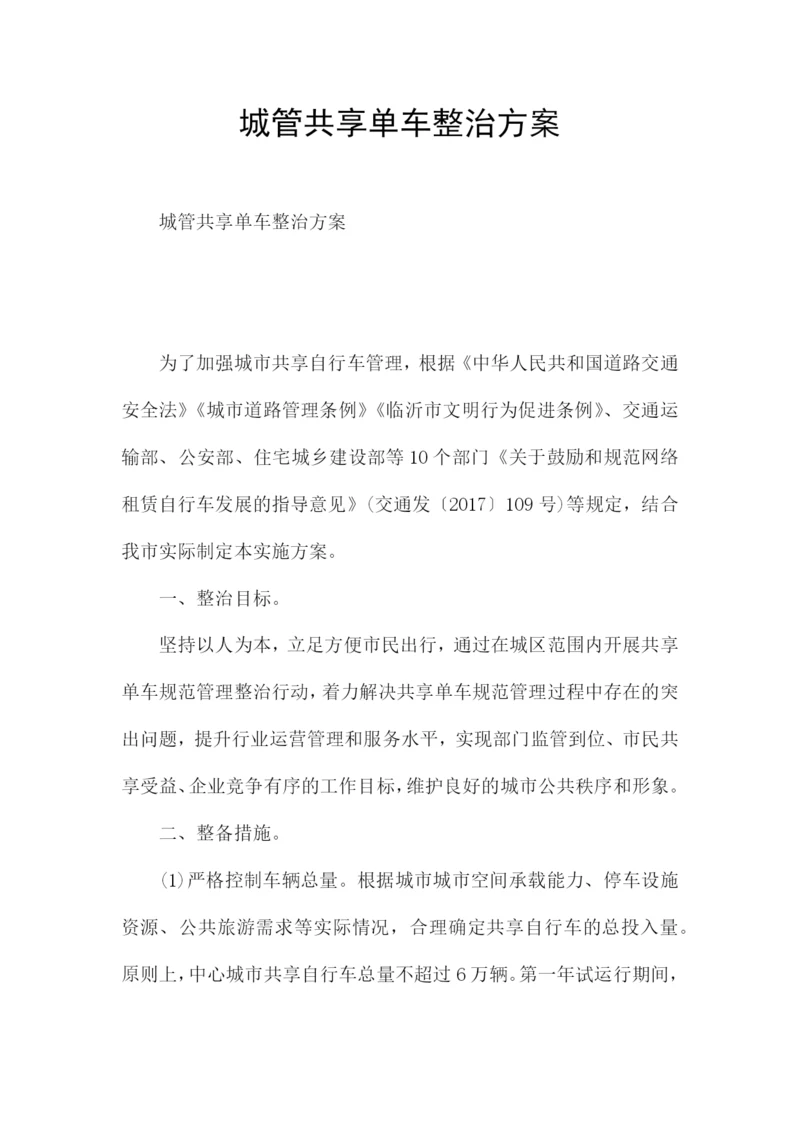 城管共享单车整治方案

城管共享单车整治方案

为了加强城市共享自行车管理，根据《中华人民共和国道路交通安全法》《城市道路管理条例》《临沂市文明行为促进条例》、交通运输部、公安部、住宅城乡建设部等10个部门《关于鼓励和规范网络租赁自行车发展的指导意见》（交通发〔2017〕109号）等规定，结合我市实际制定本实施方案。

一、整治目标。

坚持以人为本，立足方便市民出行，通过在城区范围内开展共享单车规范管理整治行动，着力解决共享单车规范管理过程中存在的突出问题，提升行业运营管理和服务水平，实现部门监管到位、市民共享受益、企业竞争有序的工作目标，维护良好的城市公共秩序和形象。

二、整备措施。

(1)严格控制车辆总量。根据城市城市空间承载能力、停车设施资源、公共旅游需求等实际情况，合理确定共享自行车的总投入量。原则上，中心城市共享自行车总量不超过6万辆。第一年试运行期间，